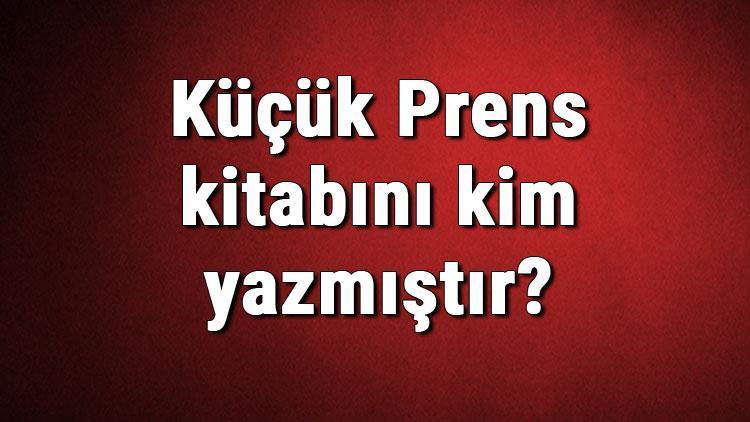 Küçük Prens kitabını kim yazmıştır?